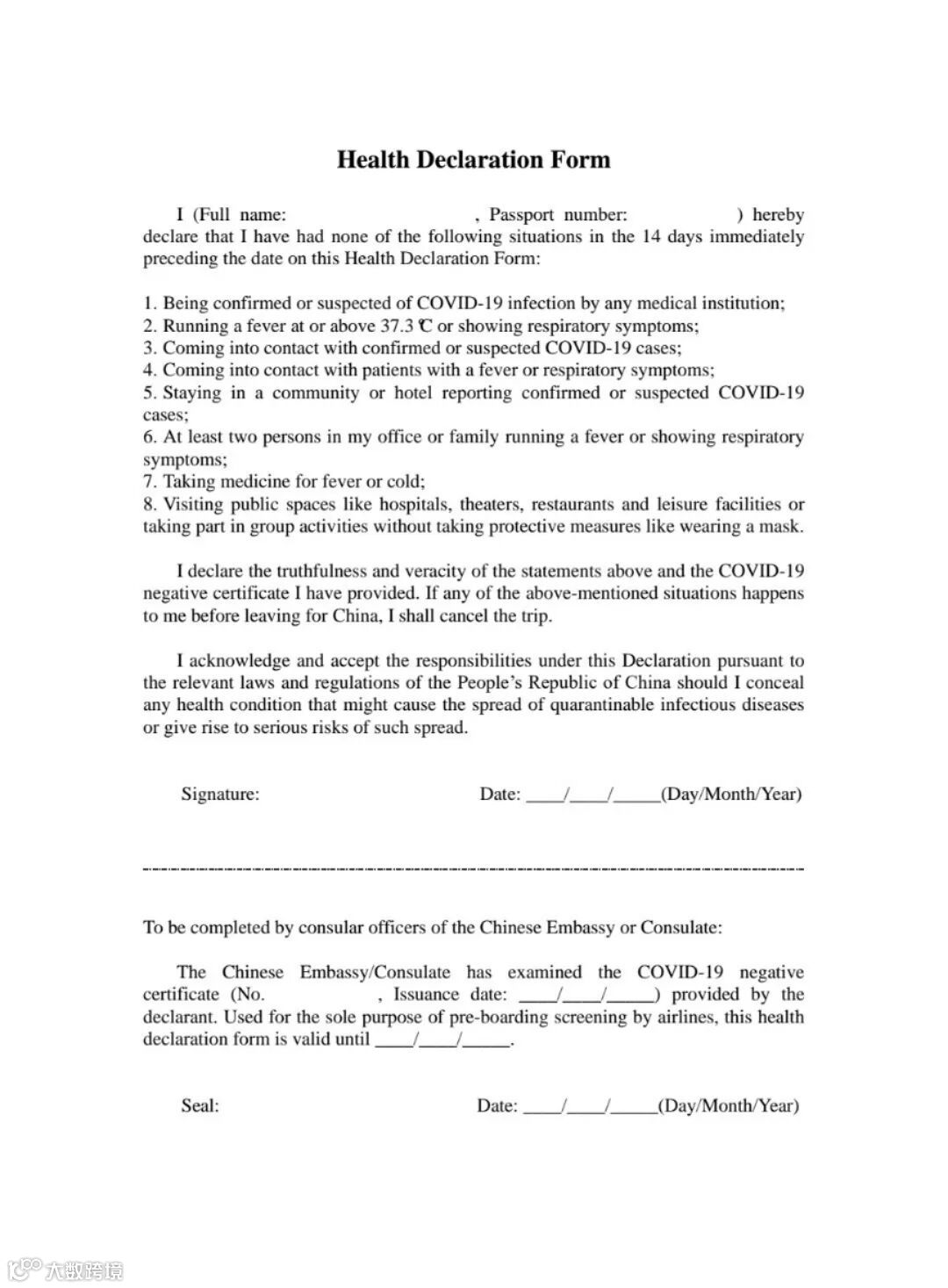 Health Declaration Form

I (Full name: , Passport number: ) hereby declare that I have had none of the following situations in the 14 days immediately preceding the date on this Health Declaration Form:

1. Being confirmed or suspected of COVID-19 infection by any medical institution;
2. Running a fever at or above 37.3 ℃ or showing respiratory symptoms;
3. Coming into contact with confirmed or suspected COVID-19 cases;
4. Coming into contact with patients with a fever or respiratory symptoms;
5. Staying in a community or hotel reporting confirmed or suspected COVID-19 cases;
6. At least two persons in my office or family running a fever or showing respiratory symptoms;
7. Taking medicine for fever or cold;
8. Visiting public spaces like hospitals, theaters, restaurants and leisure facilities or taking part in group activities without taking protective measures like wearing a mask.

I declare the truthfulness and veracity of the statements above and the COVID-19 negative certificate I have provided. If any of the above-mentioned situations happens to me before leaving for China, I shall cancel the trip.

I acknowledge and accept the responsibilities under this Declaration pursuant to the relevant laws and regulations of the People's Republic of China should I conceal any health condition that might cause the spread of quarantinable infectious diseases or give rise to serious risks of such spread.

Signature: Date: ____/____/_____(Day/Month/Year)

To be completed by consular officers of the Chinese Embassy or Consulate:

The Chinese Embassy/Consulate has examined the COVID-19 negative certificate (No. , Issuance date: ____/____/_____) provided by the declarant. Used for the sole purpose of pre-boarding screening by airlines, this health declaration form is valid until ____/____/_____.

Seal: Date: ____/____/_____(Day/Month/Year)

大数跨境